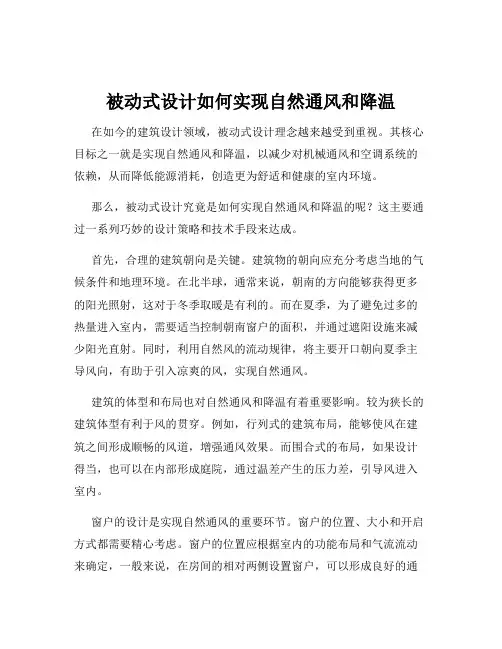 被动式设计如何实现自然通风和降温

在如今的建筑设计领域，被动式设计理念越来越受到重视。其核心目标之一就是实现自然通风和降温，以减少对机械通风和空调系统的依赖，从而降低能源消耗，创造更为舒适和健康的室内环境。

那么，被动式设计究竟是如何实现自然通风和降温的呢？这主要通过一系列巧妙的设计策略和技术手段来达成。

首先，合理的建筑朝向是关键。建筑物的朝向应充分考虑当地的气候条件和地理环境。在北半球，通常来说，朝南的方向能够获得更多的阳光照射，这对于冬季取暖是有利的。而在夏季，为了避免过多的热量进入室内，需要适当控制朝南窗户的面积，并通过遮阳设施来减少阳光直射。同时，利用自然风的流动规律，将主要开口朝向夏季主导风向，有助于引入凉爽的风，实现自然通风。

建筑的体型和布局也对自然通风和降温有着重要影响。较为狭长的建筑体型有利于风的贯穿。例如，行列式的建筑布局，能够使风在建筑之间形成顺畅的风道，增强通风效果。而围合式的布局，如果设计得当，也可以在内部形成庭院，通过温差产生的压力差，引导风进入室内。

窗户的设计是实现自然通风的重要环节。窗户的位置、大小和开启方式都需要精心考虑。窗户的位置应根据室内的功能布局和气流流动来确定，一般来说，在房间的相对两侧设置窗户，可以形成良好的通